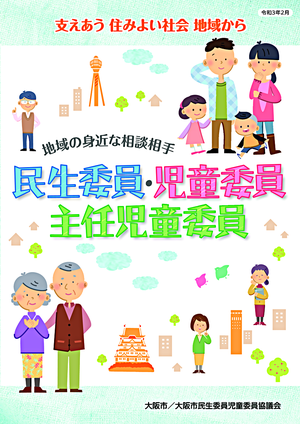 令和3年2月

支えあう 住みよい社会 地域から

地域の身近な相談相手

民生委員・児童委員
主任児童委員

大阪市／大阪市民生委員児童委員協議会